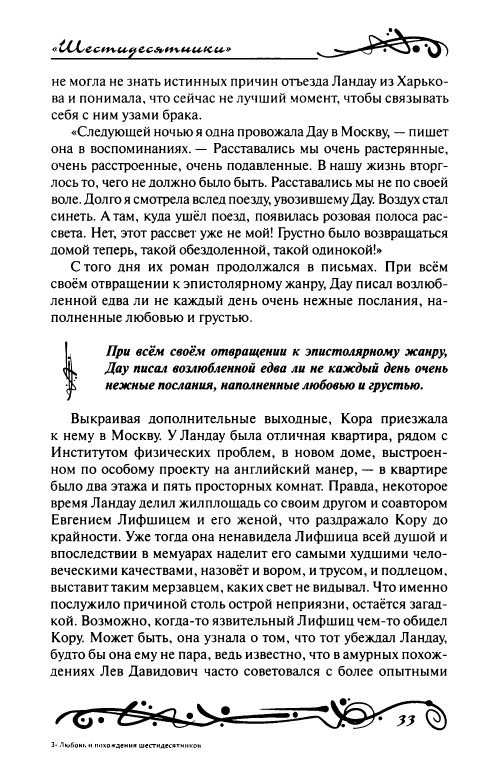 «Шестидесятники»

не могла не знать истинных причин отъезда Ландау из Харькова и понимала, что сейчас не лучший момент, чтобы связывать себя с ним узами брака.

«Следующей ночью я одна провожала Дау в Москву, — пишет она в воспоминаниях. — Расставались мы очень растерянные, очень расстроенные, очень подавленные. В нашу жизнь вторглось то, чего не должно было быть. Расставались мы не по своей воле. Долго я смотрела вслед поезду, увозившему Дау. Воздух стал синеть. А там, куда ушёл поезд, появилась розовая полоса рассвета. Нет, этот рассвет уже не мой! Грустно было возвращаться домой теперь, такой обездоленной, такой одинокой!»

С того дня их роман продолжался в письмах. При всём своём отвращении к эпистолярному жанру, Дау писал возлюбленной едва ли не каждый день очень нежные послания, наполненные любовью и грустью.

При всём своём отвращении к эпистолярному жанру, Дау писал возлюбленной едва ли не каждый день очень нежные послания, наполненные любовью и грустью.

Выкраивая дополнительные выходные, Кора приезжала к нему в Москву. У Ландау была отличная квартира, рядом с Институтом физических проблем, в новом доме, выстроенном по особому проекту на английский манер, — в квартире было два этажа и пять просторных комнат. Правда, некоторое время Ландау делил жилплощадь со своим другом и соавтором Евгением Лифшицем и его женой, что раздражало Кору до крайности. Уже тогда она ненавидела Лифшица всей душой и впоследствии в мемуарах наделит его самыми худшими человеческими качествами, назовёт и вором, и трусом, и подлецом, выставит таким мерзавцем, каких свет не видывал. Что именно послужило причиной столь острой неприязни, остаётся загадкой. Возможно, когда-то язвительный Лифшиц чем-то обидел Кору. Может быть, она узнала о том, что тот убеждал Ландау, будто бы она ему не пара, ведь известно, что в амурных похождениях Лев Давидович часто советовался с более опытными

33

3- Любовь и похождения шестидесятников